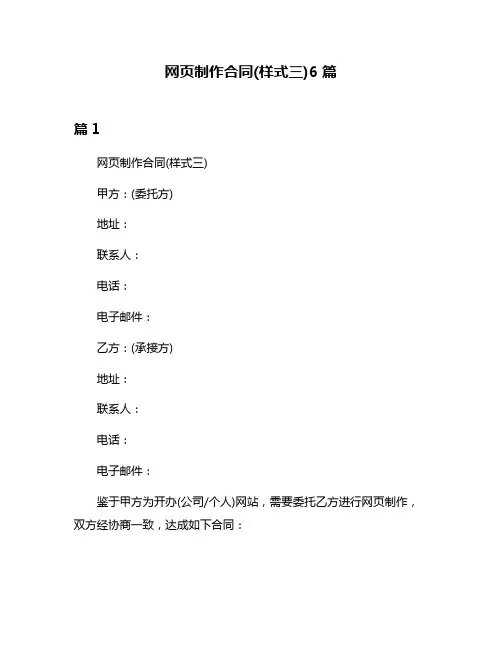 网页制作合同(样式三)6 篇

篇 1

网页制作合同(样式三)

甲方：(委托方)

地址：

联系人：

电话：

电子邮件：

乙方：(承接方)

地址：

联系人：

电话：

电子邮件：

鉴于甲方为开办(公司/个人)网站，需要委托乙方进行网页制作，双方经协商一致，达成如下合同：